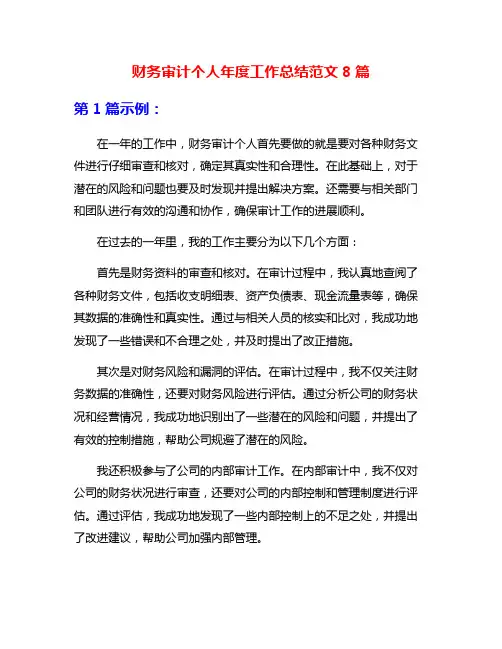 财务审计个人年度工作总结范文 8 篇

第 1 篇示例：

在一年的工作中，财务审计个人首先要做的就是要对各种财务文件进行仔细审查和核对，确定其真实性和合理性。在此基础上，对于潜在的风险和问题也要及时发现并提出解决方案。还需要与相关部门和团队进行有效的沟通和协作，确保审计工作的进展顺利。

在过去的一年里，我的工作主要分为以下几个方面：

首先是财务资料的审查和核对。在审计过程中，我认真地查阅了各种财务文件，包括收支明细表、资产负债表、现金流量表等，确保其数据的准确性和真实性。通过与相关人员的核实和比对，我成功地发现了一些错误和不合理之处，并及时提出了改正措施。

其次是对财务风险和漏洞的评估。在审计过程中，我不仅关注财务数据的准确性，还要对财务风险进行评估。通过分析公司的财务状况和经营情况，我成功地识别出了一些潜在的风险和问题，并提出了有效的控制措施，帮助公司规避了潜在的风险。

我还积极参与了公司的内部审计工作。在内部审计中，我不仅对公司的财务状况进行审查，还要对公司的内部控制和管理制度进行评估。通过评估，我成功地发现了一些内部控制上的不足之处，并提出了改进建议，帮助公司加强内部管理。